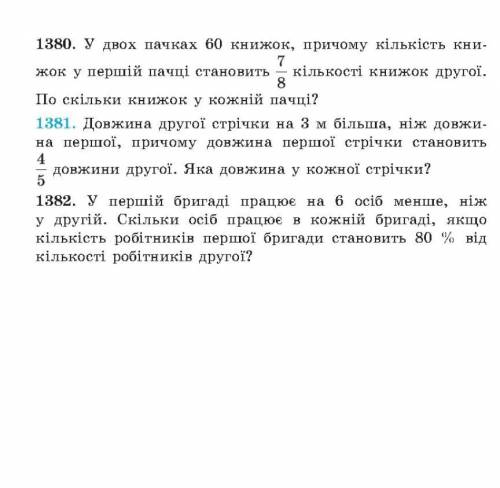 1380. У двох пачках 60 книжок, причому кількість книжок у першій пачці становить $\frac{7}{8}$ кількості книжок другої. По скільки книжок у кожній пачці?

1381. Довжина другої стрічки на 3 м більша, ніж довжина першої, причому довжина першої стрічки становить $\frac{4}{5}$ довжини другої. Яка довжина у кожної стрічки?

1382. У першій бригаді працює на 6 осіб менше, ніж у другій. Скільки осіб працює в кожній бригаді, якщо кількість робітників першої бригади становить 80 % від кількості робітників другої?